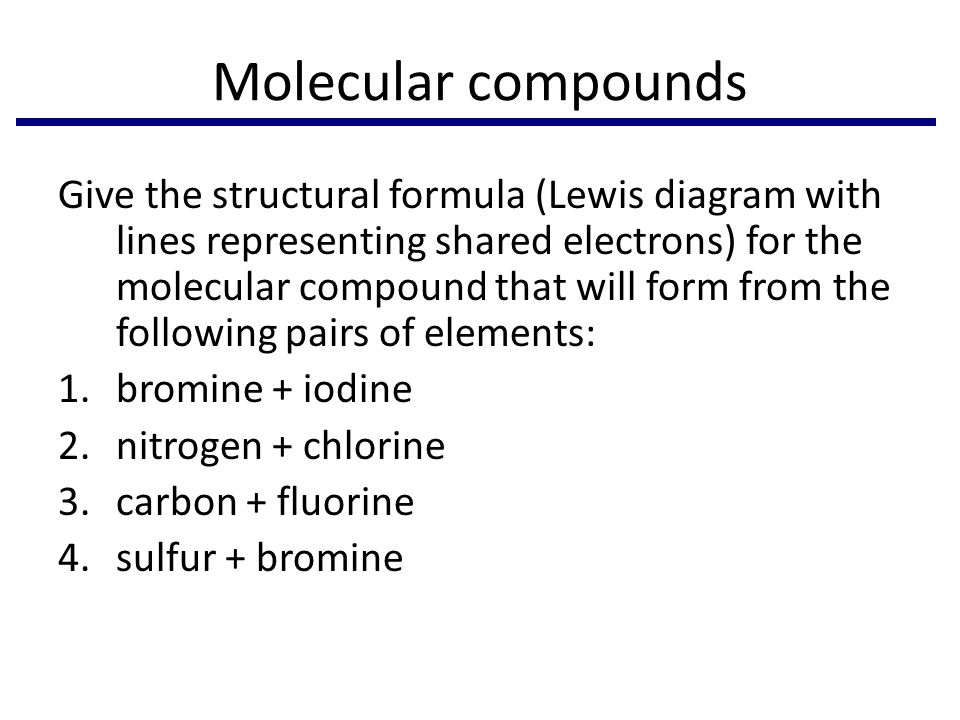 Molecular compounds

Give the structural formula (Lewis diagram with lines representing shared electrons) for the molecular compound that will form from the following pairs of elements:

1. bromine + iodine
2. nitrogen + chlorine
3. carbon + fluorine
4. sulfur + bromine